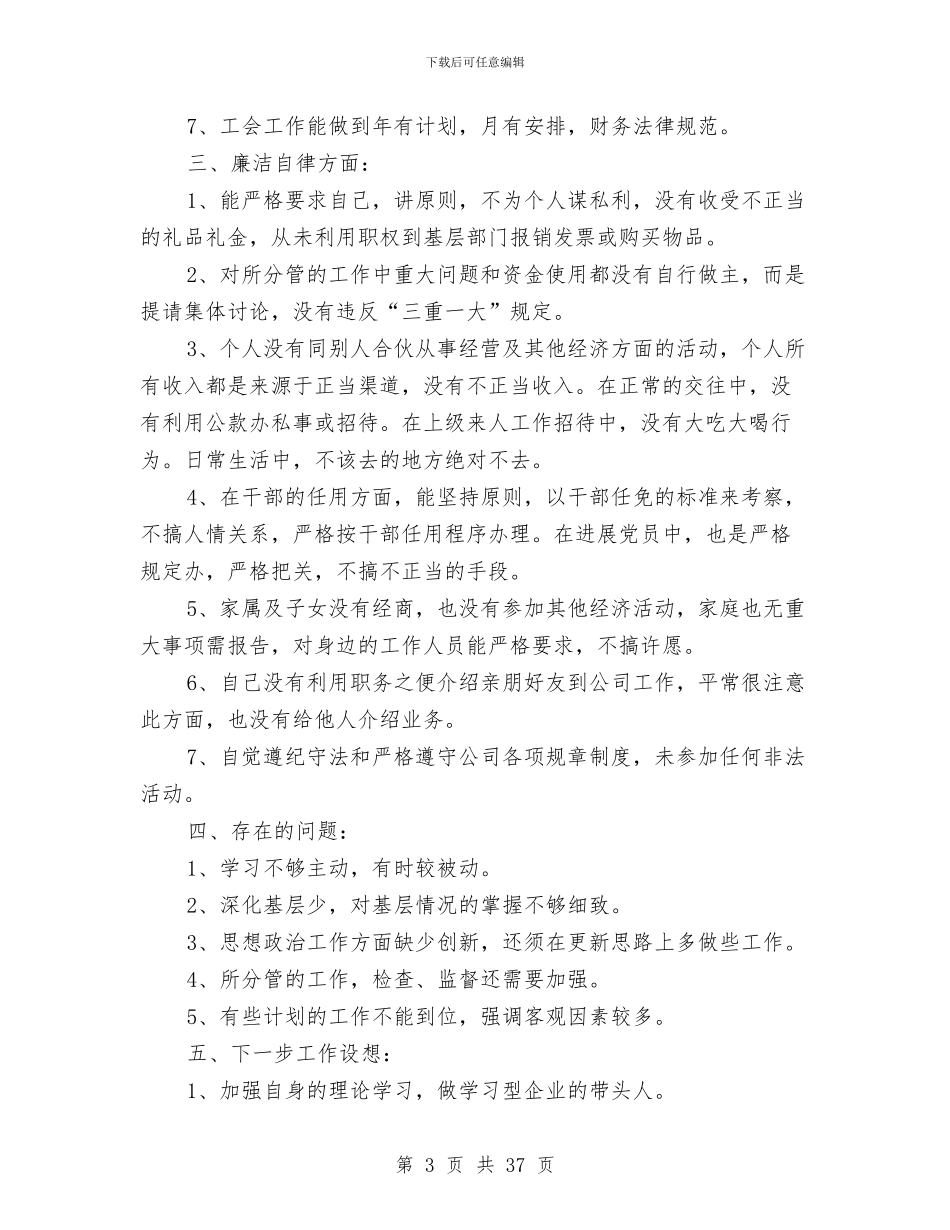 下载后可任意编辑

7、工会工作能做到年有计划，月有安排，财务法律规范。

三、廉洁自律方面：

1、能严格要求自己，讲原则，不为个人谋私利，没有收受不正当的礼品礼金，从未利用职权到基层部门报销发票或购买物品。

2、对所分管的工作中重大问题和资金使用都没有自行做主，而是提请集体讨论，没有违反“三重一大”规定。

3、个人没有同别人合伙从事经营及其他经济方面的活动，个人所有收入都是来源于正当渠道，没有不正当收入。在正常的交往中，没有利用公款办私事或招待。在上级来人工作招待中，没有大吃大喝行为。日常生活中，不该去的地方绝对不去。

4、在干部的任用方面，能坚持原则，以干部任免的标准来考察，不搞人情关系，严格按干部任用程序办理。在进展党员中，也是严格规定办，严格把关，不搞不正当的手段。

5、家属及子女没有经商，也没有参加其他经济活动，家庭也无重大事项需报告，对身边的工作人员能严格要求，不搞许愿。

6、自己没有利用职务之便介绍亲朋好友到公司工作，平常很注意此方面，也没有给他人介绍业务。

7、自觉遵纪守法和严格遵守公司各项规章制度，未参加任何非法活动。

四、存在的问题：

1、学习不够主动，有时较被动。

2、深化基层少，对基层情况的掌握不够细致。

3、思想政治工作方面缺少创新，还须在更新思路上多做些工作。

4、所分管的工作，检查、监督还需要加强。

5、有些计划的工作不能到位，强调客观因素较多。

五、下一步工作设想：

1、加强自身的理论学习，做学习型企业的带头人。

第 3 页 共 37 页